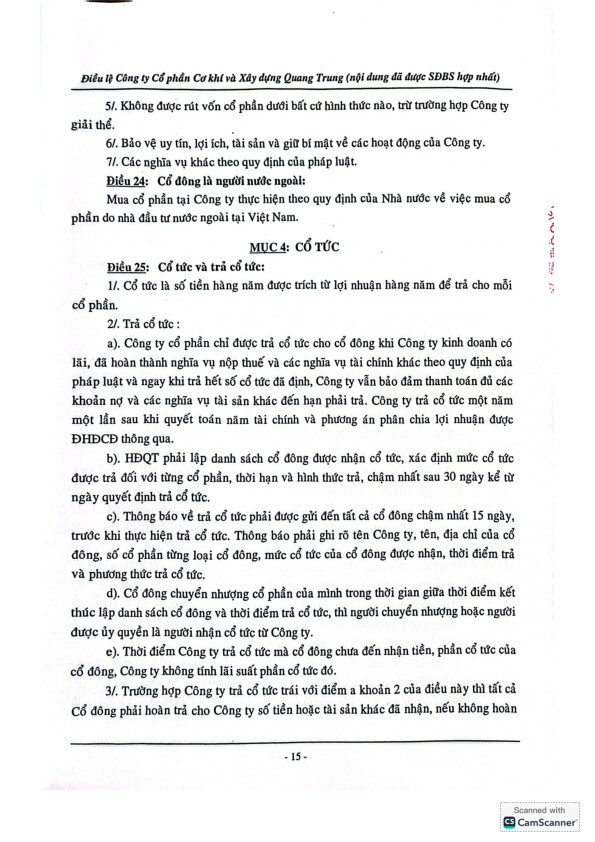 Điều lệ Công ty Cổ phần Cơ khí và Xây dựng Quang Trung (nội dung đã được SĐBS hợp nhất)

5/. Không được rút vốn cổ phần dưới bất cứ hình thức nào, trừ trường hợp Công ty giải thể.

6/. Bảo vệ uy tín, lợi ích, tài sản và giữ bí mật về các hoạt động của Công ty.

7/. Các nghĩa vụ khác theo quy định của pháp luật.

Điều 24: Cổ đông là người nước ngoài:

Mua cổ phần tại Công ty thực hiện theo quy định của Nhà nước về việc mua cổ phần do nhà đầu tư nước ngoài tại Việt Nam.

MỤC 4: CỔ TỨC

Điều 25: Cổ tức và trả cổ tức:

1/. Cổ tức là số tiền hàng năm được trích từ lợi nhuận hàng năm để trả cho mỗi cổ phần.

2/. Trả cổ tức :

a). Công ty cổ phần chỉ được trả cổ tức cho cổ đông khi Công ty kinh doanh có lãi, đã hoàn thành nghĩa vụ nộp thuế và các nghĩa vụ tài chính khác theo quy định của pháp luật và ngay khi trả hết số cổ tức đã định, Công ty vẫn bảo đảm thanh toán đủ các khoản nợ và các nghĩa vụ tài sản khác đến hạn phải trả. Công ty trả cổ tức một năm một lần sau khi quyết toán năm tài chính và phương án phân chia lợi nhuận được ĐHĐCĐ thông qua.

b). HĐQT phải lập danh sách cổ đông được nhận cổ tức, xác định mức cổ tức được trả đối với từng cổ phần, thời hạn và hình thức trả, chậm nhất sau 30 ngày kể từ ngày quyết định trả cổ tức.

c). Thông báo về trả cổ tức phải được gửi đến tất cả cổ đông chậm nhất 15 ngày, trước khi thực hiện trả cổ tức. Thông báo phải ghi rõ tên Công ty, tên, địa chỉ của cổ đông, số cổ phần từng loại cổ đông, mức cổ tức của cổ đông được nhận, thời điểm trả và phương thức trả cổ tức.

d). Cổ đông chuyển nhượng cổ phần của mình trong thời gian giữa thời điểm kết thúc lập danh sách cổ đông và thời điểm trả cổ tức, thì người chuyển nhượng hoặc người được ủy quyền là người nhận cổ tức từ Công ty.

e). Thời điểm Công ty trả cổ tức mà cổ đông chưa đến nhận tiền, phần cổ tức của cổ đông, Công ty không tính lãi suất phần cổ tức đó.

3/. Trường hợp Công ty trả cổ tức trái với điểm a khoản 2 của điều này thì tất cả Cổ đông phải hoàn trả cho Công ty số tiền hoặc tài sản khác đã nhận, nếu không hoàn

- 15 -

Scanned with CamScanner